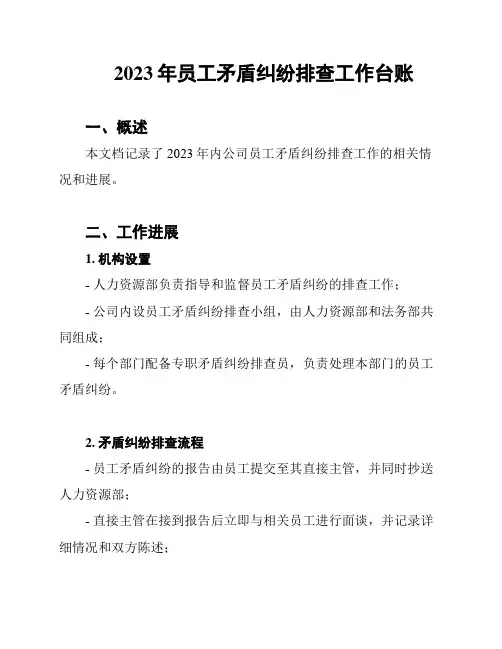 2023 年员工矛盾纠纷排查工作台账

一、概述

本文档记录了 2023 年内公司员工矛盾纠纷排查工作的相关情况和进展。

二、工作进展

1. 机构设置

- 人力资源部负责指导和监督员工矛盾纠纷的排查工作；

- 公司内设员工矛盾纠纷排查小组，由人力资源部和法务部共同组成；

- 每个部门配备专职矛盾纠纷排查员，负责处理本部门的员工矛盾纠纷。

2. 矛盾纠纷排查流程

- 员工矛盾纠纷的报告由员工提交至其直接主管，并同时抄送人力资源部；

- 直接主管在接到报告后立即与相关员工进行面谈，并记录详细情况和双方陈述；